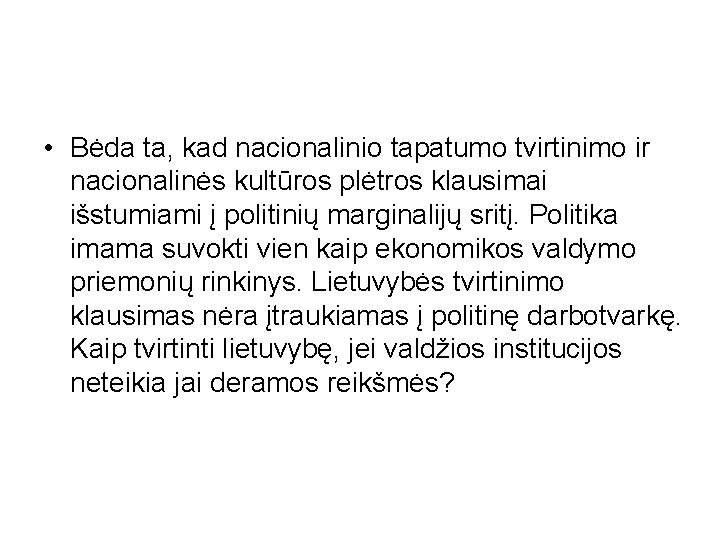 • Bėda ta, kad nacionalinio tapatumo tvirtinimo ir nacionalinės kultūros plėtros klausimai išstumiami į politinių marginalijų sritį. Politika imama suvokti vien kaip ekonomikos valdymo priemonių rinkinys. Lietuvybės tvirtinimo klausimas nėra įtraukiamas į politinę darbotvarkę. Kaip tvirtinti lietuvybę, jei valdžios institucijos neteikia jai deramos reikšmės?